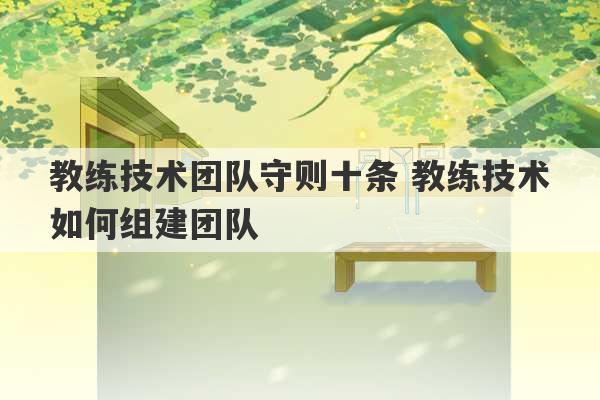 教练技术团队守则十条 教练技术如何组建团队